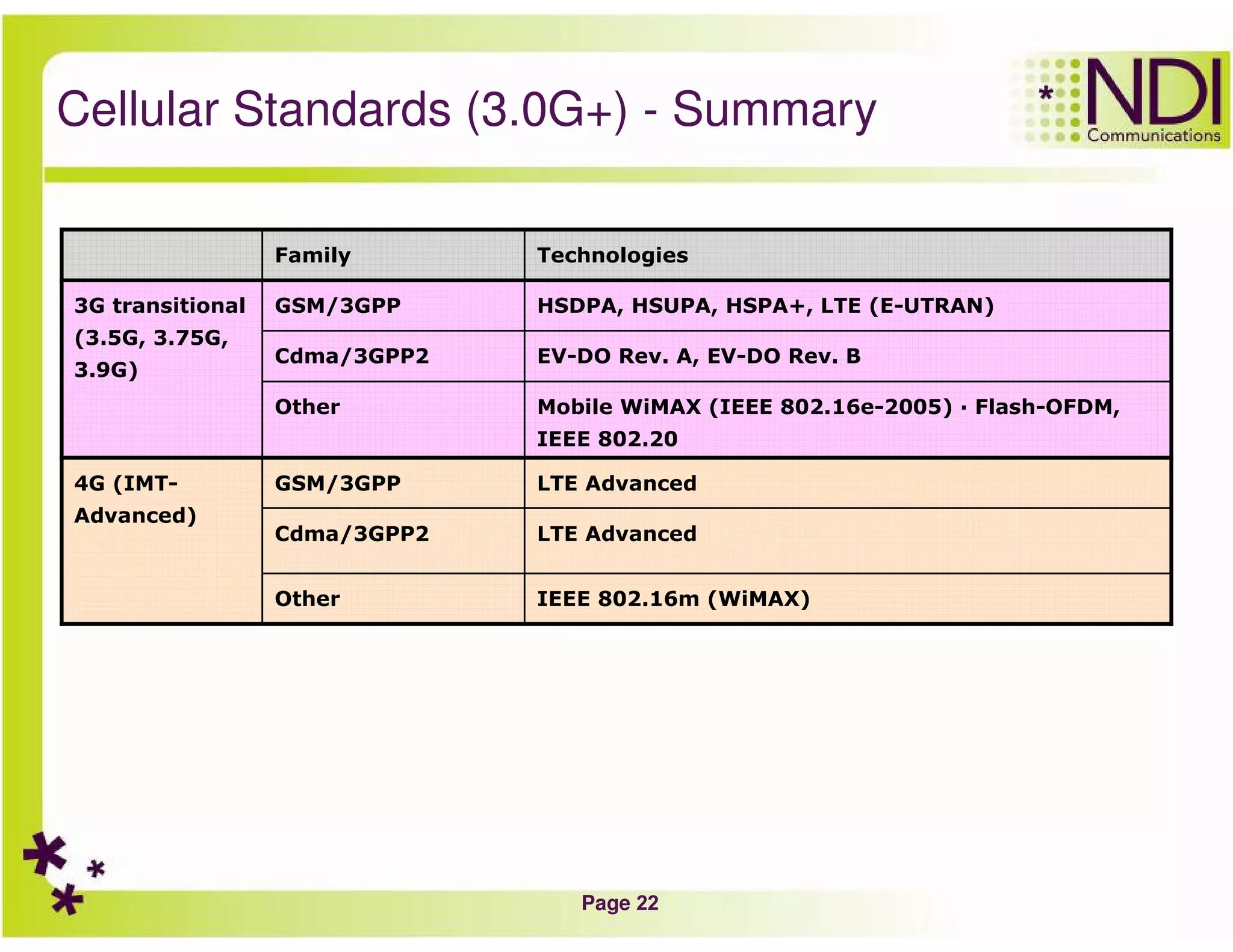 Cellular Standards (3.0G+) - Summary

NDI Communications

| | Family | Technologies |
|---|---|---|
| 3G transitional (3.5G, 3.75G, 3.9G) | GSM/3GPP | HSDPA, HSUPA, HSPA+, LTE (E-UTRAN) |
| | Cdma/3GPP2 | EV-DO Rev. A, EV-DO Rev. B |
| | Other | Mobile WiMAX (IEEE 802.16e-2005) · Flash-OFDM, IEEE 802.20 |
| 4G (IMT-Advanced) | GSM/3GPP | LTE Advanced |
| | Cdma/3GPP2 | LTE Advanced |
| | Other | IEEE 802.16m (WiMAX) |

Page 22